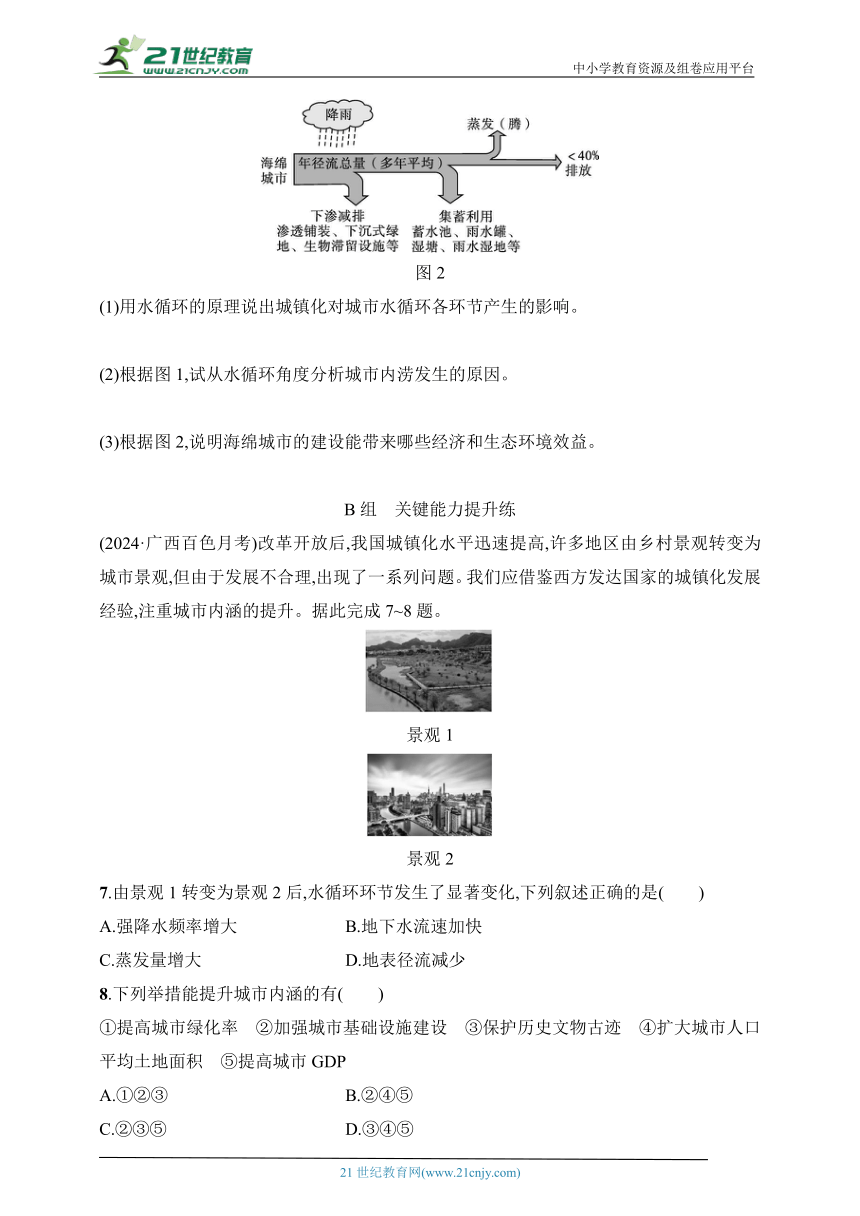 21世纪教育
www.21cnjy.com
中小学教育资源及组卷应用平台

降雨
蒸发（腾）
海绵城市
年径流总量（多年平均）
<40%
排放
下渗减排
渗透铺装、下沉式绿地、生物滞留设施等
集蓄利用
蓄水池、雨水罐、湿塘、雨水湿地等
图 2

(1)用水循环的原理说出城镇化对城市水循环各环节产生的影响。

(2)根据图 1,试从水循环角度分析城市内涝发生的原因。

(3)根据图 2,说明海绵城市的建设能带来哪些经济和生态环境效益。

B 组　关键能力提升练

(2024·广西百色月考)改革开放后,我国城镇化水平迅速提高,许多地区由乡村景观转变为城市景观,但由于发展不合理,出现了一系列问题。我们应借鉴西方发达国家的城镇化发展经验,注重城市内涵的提升。据此完成 7~8 题。

景观 1

景观 2

7.由景观 1 转变为景观 2 后,水循环环节发生了显著变化,下列叙述正确的是(　　)
A.强降水频率增大　　B.地下水流速加快
C.蒸发量增大　　D.地表径流减少

8.下列举措能提升城市内涵的有(　　)
①提高城市绿化率　②加强城市基础设施建设　③保护历史文物古迹　④扩大城市人口平均土地面积　⑤提高城市 GDP
A.①②③　　B.②④⑤
C.②③⑤　　D.③④⑤

21 世纪教育网(www.21cnjy.com)